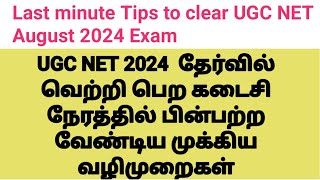 Last minute Tips to clear UGC NET August 2024 Exam

UGC NET 2024 தேர்வில் வெற்றி பெற கடைசி நேரத்தில் பின்பற்ற வேண்டிய முக்கிய வழிமுறைகள்